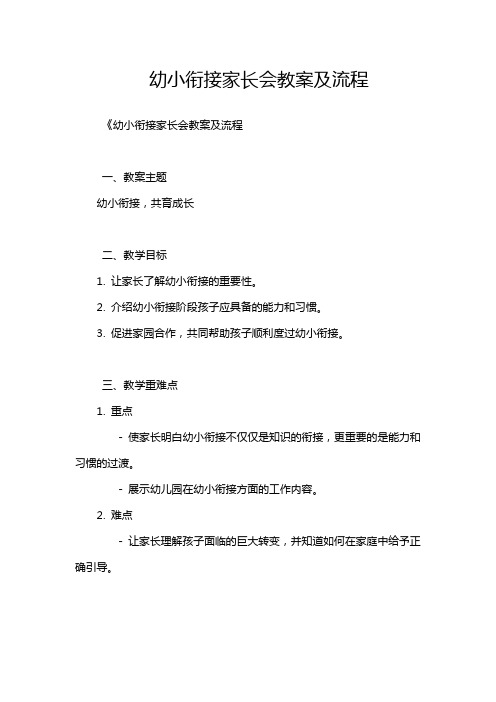 幼小衔接家长会教案及流程

《幼小衔接家长会教案及流程

一、教案主题

幼小衔接，共育成长

二、教学目标

1. 让家长了解幼小衔接的重要性。

2. 介绍幼小衔接阶段孩子应具备的能力和习惯。

3. 促进家园合作，共同帮助孩子顺利度过幼小衔接。

三、教学重难点

1. 重点

- 使家长明白幼小衔接不仅仅是知识的衔接，更重要的是能力和习惯的过渡。

- 展示幼儿园在幼小衔接方面的工作内容。

2. 难点

- 让家长理解孩子面临的巨大转变，并知道如何在家庭中给予正确引导。